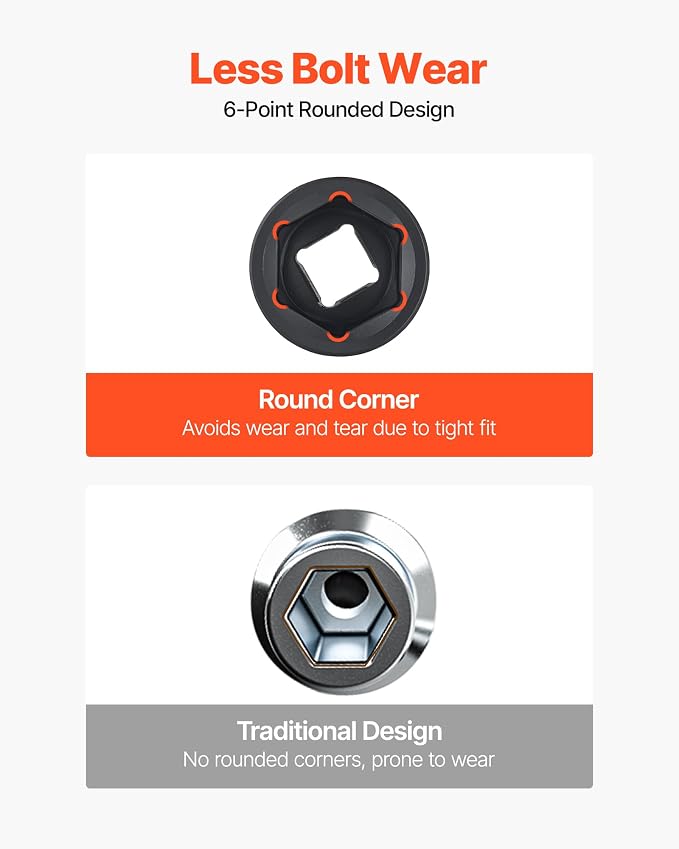 Less Bolt Wear
6-Point Rounded Design

Round Corner
Avoids wear and tear due to tight fit

Traditional Design
No rounded corners, prone to wear